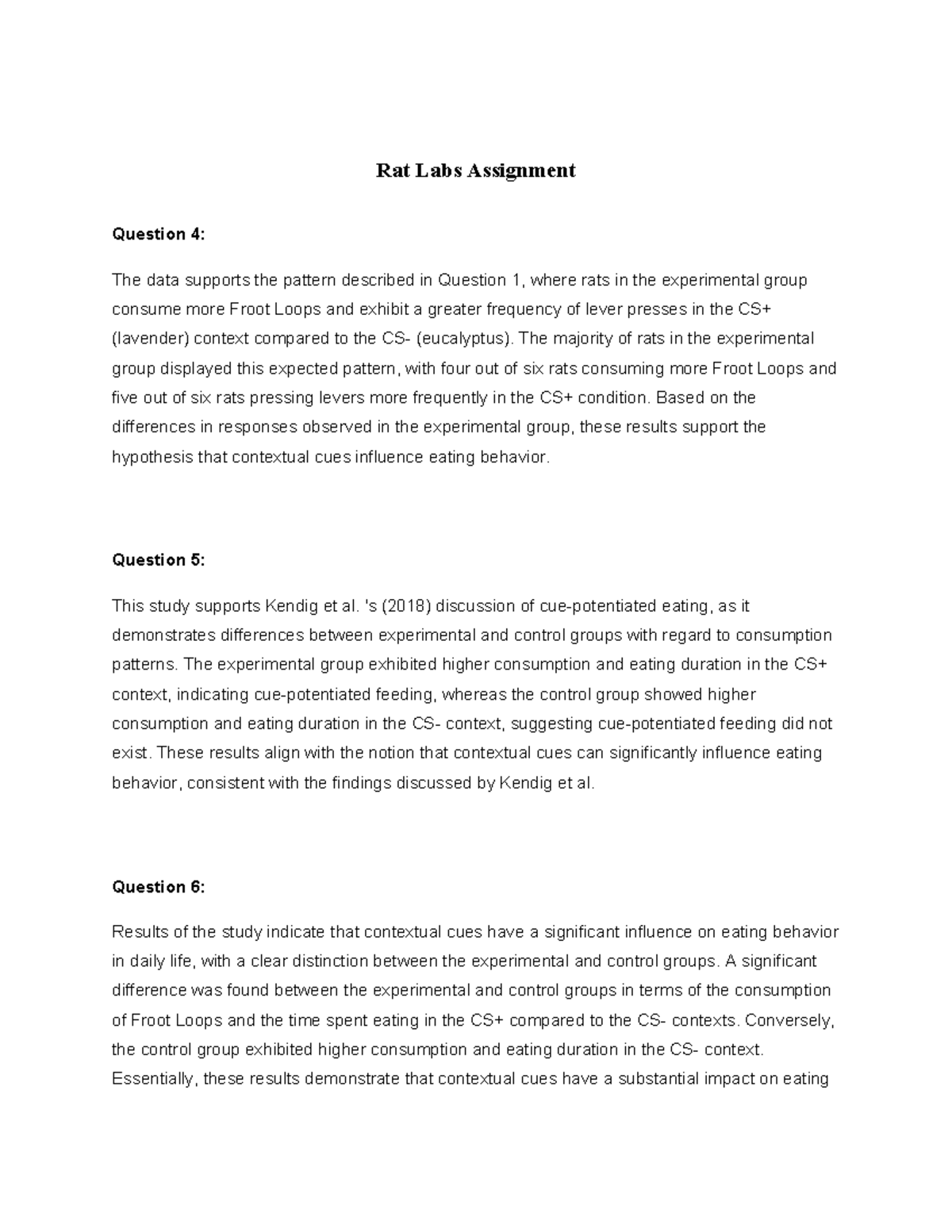 Rat Labs Assignment

Question 4:

The data supports the pattern described in Question 1, where rats in the experimental group consume more Froot Loops and exhibit a greater frequency of lever presses in the CS+ (lavender) context compared to the CS- (eucalyptus). The majority of rats in the experimental group displayed this expected pattern, with four out of six rats consuming more Froot Loops and five out of six rats pressing levers more frequently in the CS+ condition. Based on the differences in responses observed in the experimental group, these results support the hypothesis that contextual cues influence eating behavior.

Question 5:

This study supports Kendig et al. 's (2018) discussion of cue-potentiated eating, as it demonstrates differences between experimental and control groups with regard to consumption patterns. The experimental group exhibited higher consumption and eating duration in the CS+ context, indicating cue-potentiated feeding, whereas the control group showed higher consumption and eating duration in the CS- context, suggesting cue-potentiated feeding did not exist. These results align with the notion that contextual cues can significantly influence eating behavior, consistent with the findings discussed by Kendig et al.

Question 6:

Results of the study indicate that contextual cues have a significant influence on eating behavior in daily life, with a clear distinction between the experimental and control groups. A significant difference was found between the experimental and control groups in terms of the consumption of Froot Loops and the time spent eating in the CS+ compared to the CS- contexts. Conversely, the control group exhibited higher consumption and eating duration in the CS- context. Essentially, these results demonstrate that contextual cues have a substantial impact on eating